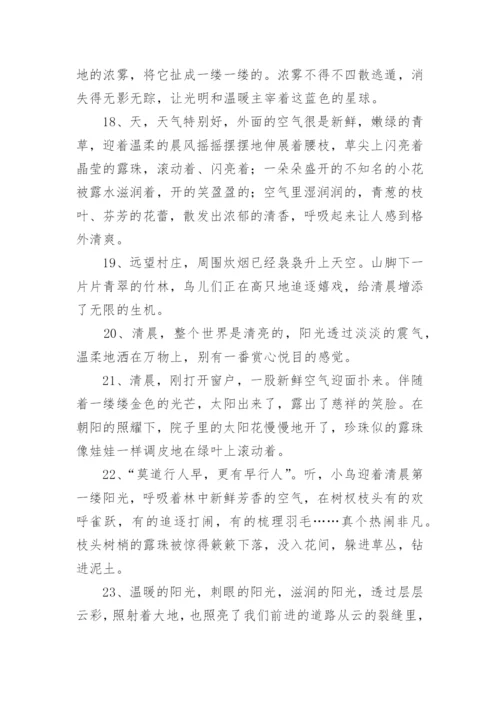 地的浓雾，将它扯成一缕一缕的。浓雾不得不四散逃遁，消失得无影无踪，让光明和温暖主宰着这蓝色的星球。

18、天，天气特别好，外面的空气很是新鲜，嫩绿的青草，迎着温柔的晨风摇摇摆摆地伸展着腰枝，草尖上闪亮着晶莹的露珠，滚动着、闪亮着；一朵朵盛开的不知名的小花被露水滋润着，开的笑盈盈的；空气里湿润润的，青葱的枝叶、芬芳的花蕾，散发出浓郁的清香，呼吸起来让人感到格外清爽。

19、远望村庄，周围炊烟已经袅袅升上天空。山脚下一片片青翠的竹林，鸟儿们正在高只地追逐嬉戏，给清晨增添了无限的生机。

20、清晨，整个世界是清亮的，阳光透过淡淡的震气，温柔地洒在万物上，别有一番赏心悦目的感觉。

21、清晨，刚打开窗户，一股新鲜空气迎面扑来。伴随着一缕缕金色的光芒，太阳出来了，露出了慈祥的笑脸。在朝阳的照耀下，院子里的太阳花慢慢地开了，珍珠似的露珠像娃娃一样调皮地在绿叶上滚动着。

22、“莫道行人早，更有早行人”。听，小鸟迎着清晨第一缕阳光，呼吸着林中新鲜芳香的空气，在树杈枝头有的欢呼雀跃，有的追逐打闹，有的梳理羽毛……真个热闹非凡。枝头树梢的露珠被惊得簌簌下落，没入花间，躲进草丛，钻进泥土。

23、温暖的阳光，刺眼的阳光，滋润的阳光，透过层层云彩，照射着大地，也照亮了我们前进的道路从云的裂缝里，